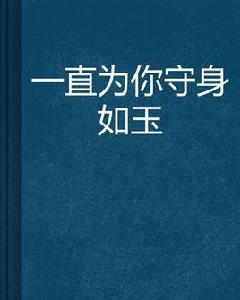 一直为你守身如玉